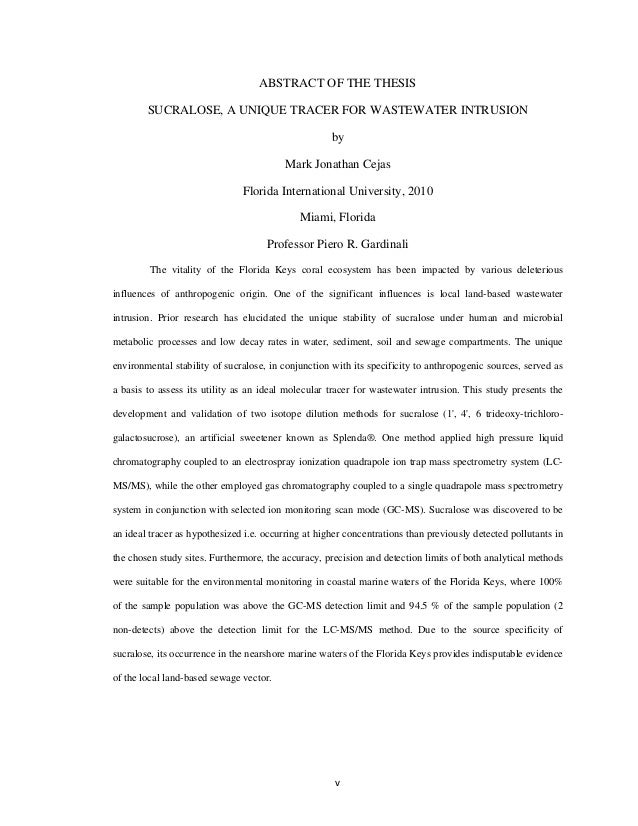 ABSTRACT OF THE THESIS

SUCRALOSE, A UNIQUE TRACER FOR WASTEWATER INTRUSION

by

Mark Jonathan Cejas

Florida International University, 2010

Miami, Florida

Professor Piero R. Gardinali

The vitality of the Florida Keys coral ecosystem has been impacted by various deleterious influences of anthropogenic origin. One of the significant influences is local land-based wastewater intrusion. Prior research has elucidated the unique stability of sucralose under human and microbial metabolic processes and low decay rates in water, sediment, soil and sewage compartments. The unique environmental stability of sucralose, in conjunction with its specificity to anthropogenic sources, served as a basis to assess its utility as an ideal molecular tracer for wastewater intrusion. This study presents the development and validation of two isotope dilution methods for sucralose (1', 4', 6 trideoxy-trichloro-galactosucrose), an artificial sweetener known as Splenda®. One method applied high pressure liquid chromatography coupled to an electrospray ionization quadrapole ion trap mass spectrometry system (LC-MS/MS), while the other employed gas chromatography coupled to a single quadrapole mass spectrometry system in conjunction with selected ion monitoring scan mode (GC-MS). Sucralose was discovered to be an ideal tracer as hypothesized i.e. occurring at higher concentrations than previously detected pollutants in the chosen study sites. Furthermore, the accuracy, precision and detection limits of both analytical methods were suitable for the environmental monitoring in coastal marine waters of the Florida Keys, where 100% of the sample population was above the GC-MS detection limit and 94.5 % of the sample population (2 non-detects) above the detection limit for the LC-MS/MS method. Due to the source specificity of sucralose, its occurrence in the nearshore marine waters of the Florida Keys provides indisputable evidence of the local land-based sewage vector.

v